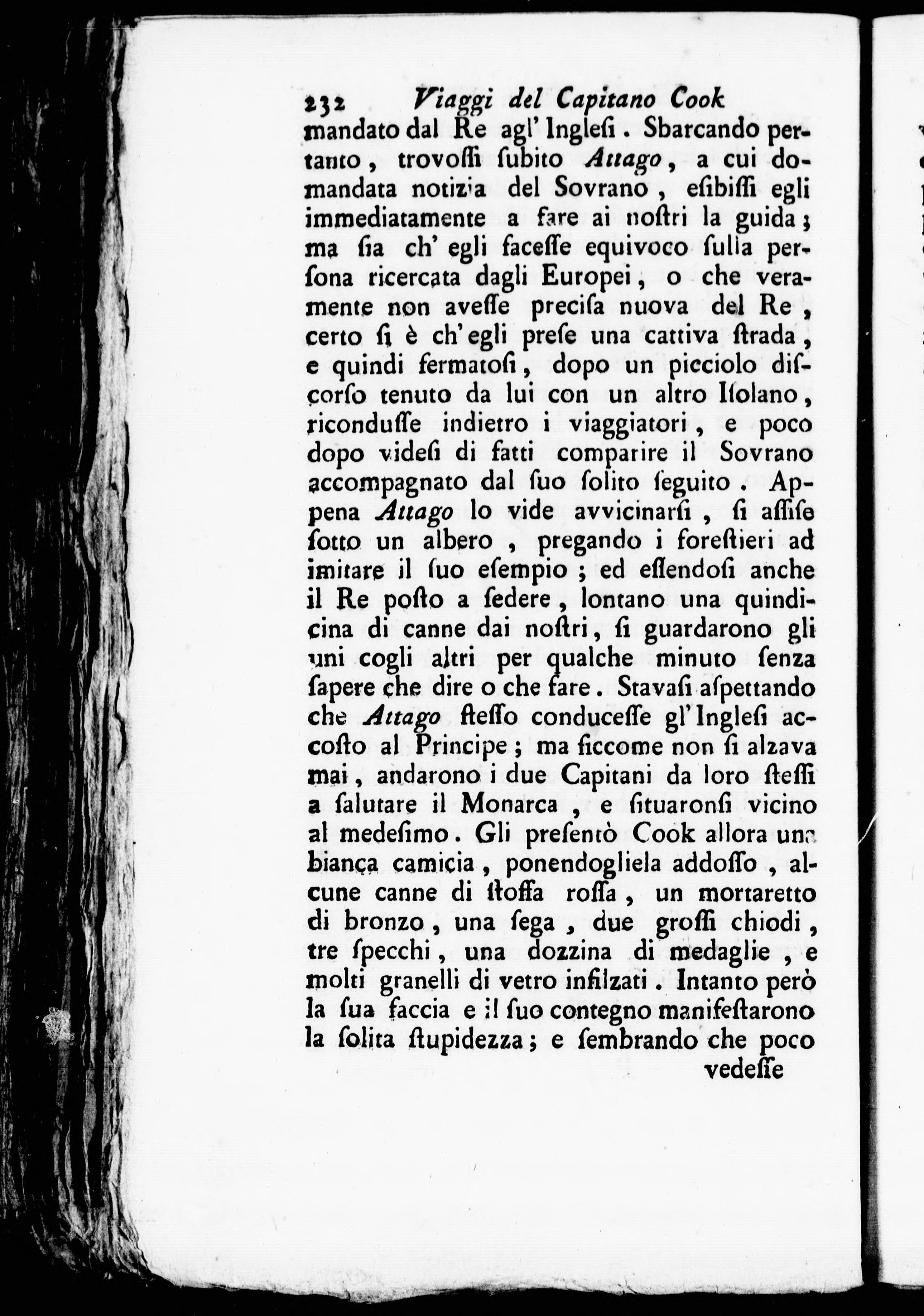 232 Viaggi del Capitano Cook
mandato dal Re agl' Inglesi. Sbarcando pertanto, trovossi subito Attago, a cui domandata notizia del Sovrano, esibissi egli immediatamente a fare ai nostri la guida; ma sia ch' egli facesse equivoco sulla persona ricercata dagli Europei, o che veramente non avesse precisa nuova del Re, certo si è ch' egli prese una cattiva strada, e quindi fermatosi, dopo un picciolo discorso tenuto da lui con un altro Isolano, ricondusse indietro i viaggiatori, e poco dopo videsi di fatti comparire il Sovrano accompagnato dal suo solito seguito. Appena Attago lo vide avvicinarsi, si assise sotto un albero, pregando i forestieri ad imitare il suo esempio; ed essendosi anche il Re posto a sedere, lontano una quindicina di canne dai nostri, si guardarono gli uni cogli altri per qualche minuto senza sapere che dire o che fare. Stavasi aspettando che Attago stesso conducesse gl' Inglesi accosto al Principe; ma siccome non si alzava mai, andarono i due Capitani da loro stessi a salutare il Monarca, e situaronsi vicino al medesimo. Gli presentò Cook allora una bianca camicia, ponendogliela addosso, alcune canne di stoffa rossa, un mortaretto di bronzo, una sega, due grossi chiodi, tre specchi, una dozzina di medaglie, e molti granelli di vetro infilzati. Intanto però la sua faccia e il suo contegno manifestarono la solita stupidezza; e sembrando che poco
vedesse